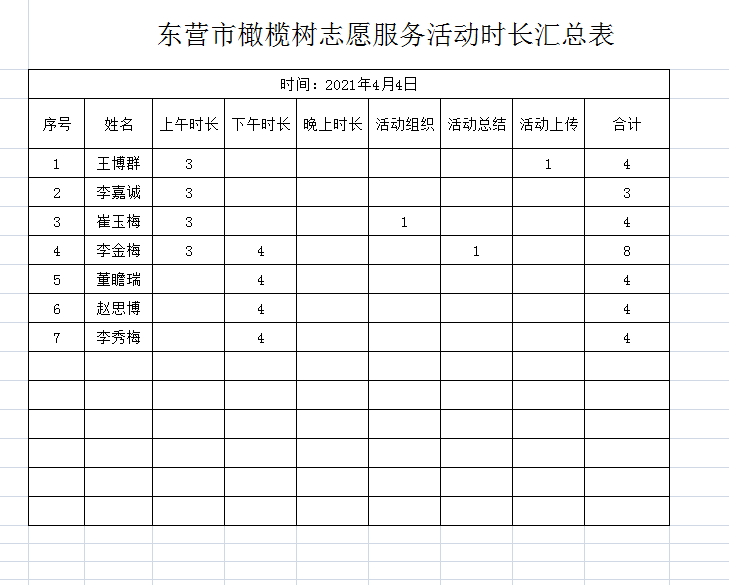 东营市橄榄树志愿服务活动时长汇总表

时间：2021年4月4日

| 序号 | 姓名 | 上午时长 | 下午时长 | 晚上时长 | 活动组织 | 活动总结 | 活动上传 | 合计 |
|---|---|---|---|---|---|---|---|---|
| 1 | 王博群 | 3 | | | | | 1 | 4 |
| 2 | 李嘉诚 | 3 | | | | | | 3 |
| 3 | 崔玉梅 | 3 | | | 1 | | | 4 |
| 4 | 李金梅 | 3 | 4 | | | 1 | | 8 |
| 5 | 董瞻瑞 | | 4 | | | | | 4 |
| 6 | 赵思博 | | 4 | | | | | 4 |
| 7 | 李秀梅 | | 4 | | | | | 4 |
| | | | | | | | | |
| | | | | | | | | |
| | | | | | | | | |
| | | | | | | | | |
| | | | | | | | | |
| | | | | | | | | |